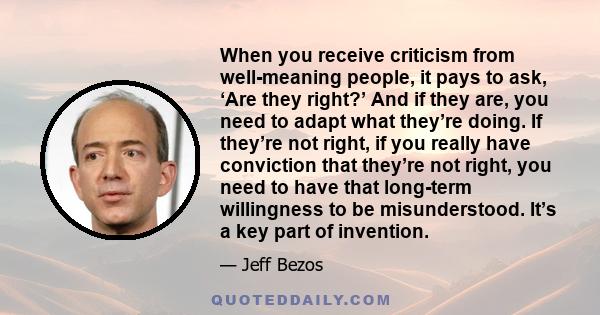 When you receive criticism from well-meaning people, it pays to ask, ‘Are they right?’ And if they are, you need to adapt what they’re doing. If they’re not right, if you really have conviction that they’re not right, you need to have that long-term willingness to be misunderstood. It’s a key part of invention.

— Jeff Bezos

QUOTEDDAILY.COM